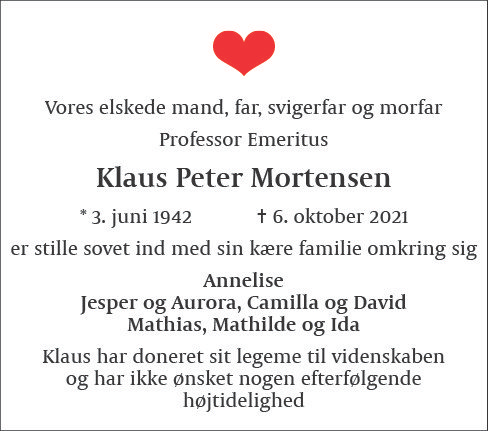 Vores elskede mand, far, svigerfar og morfar

Professor Emeritus

Klaus Peter Mortensen

* 3. juni 1942 † 6. oktober 2021

er stille sovet ind med sin kære familie omkring sig

Annelise
Jesper og Aurora, Camilla og David
Mathias, Mathilde og Ida

Klaus har doneret sit legeme til videnskaben og har ikke ønsket nogen efterfølgende højtidelighed